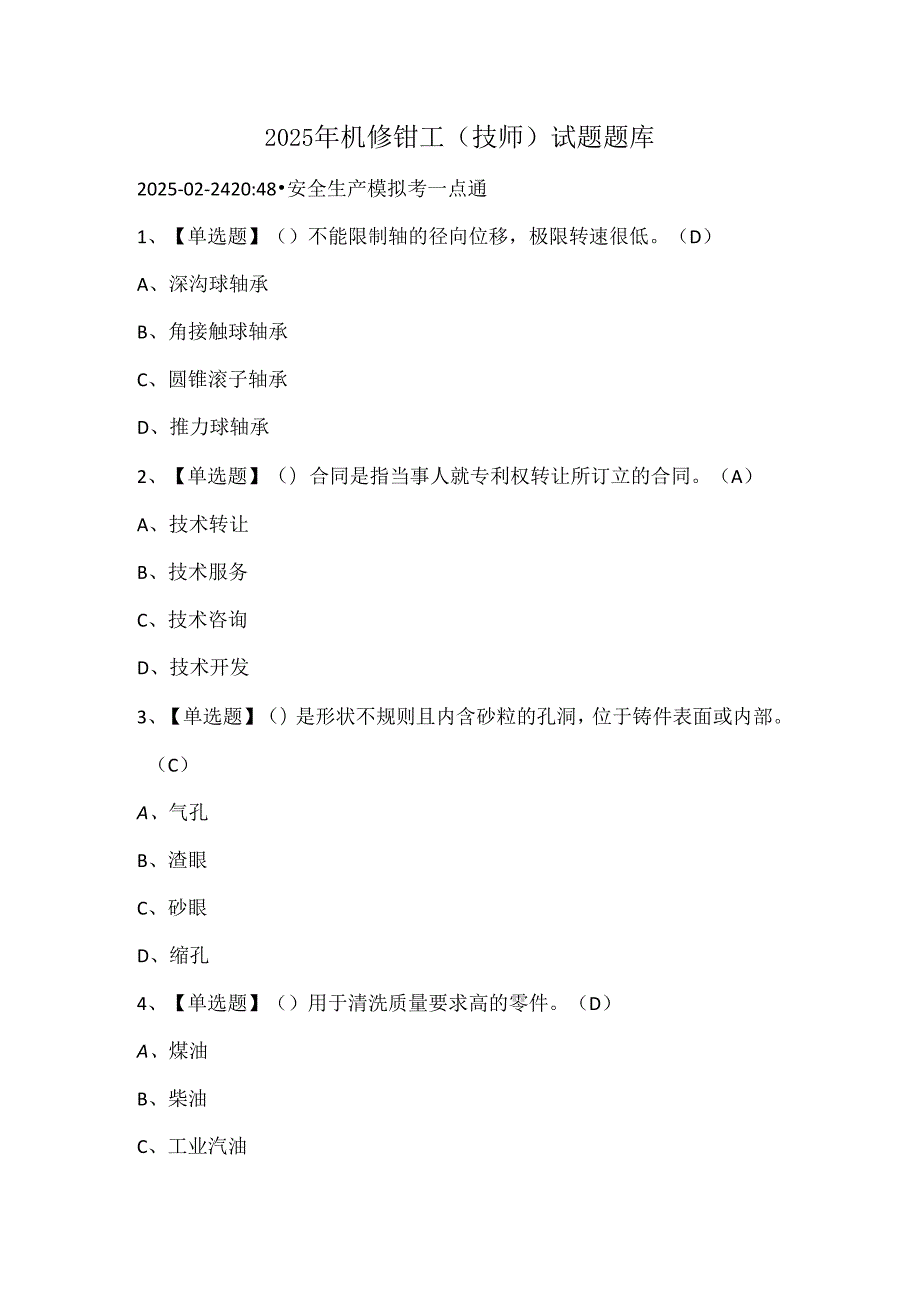 2025年机修钳工（技师）试题题库

2025-02-2420:48•安全生产模拟考一点通

1、【单选题】（）不能限制轴的径向位移，极限转速很低。（D）

A、深沟球轴承

B、角接触球轴承

C、圆锥滚子轴承

D、推力球轴承

2、【单选题】（）合同是指当事人就专利权转让所订立的合同。（A）

A、技术转让

B、技术服务

C、技术咨询

D、技术开发

3、【单选题】()是形状不规则且内含砂粒的孔洞，位于铸件表面或内部。（C）

A、气孔

B、渣眼

C、砂眼

D、缩孔

4、【单选题】（）用于清洗质量要求高的零件。（D）

A、煤油

B、柴油

C、工业汽油